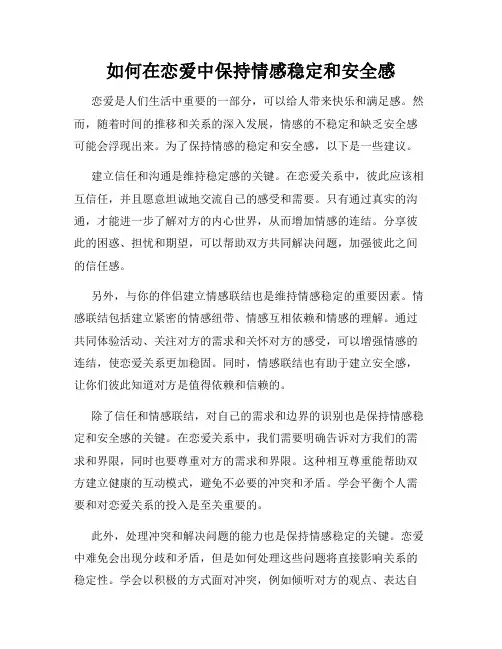 如何在恋爱中保持情感稳定和安全感

恋爱是人们生活中重要的一部分，可以给人带来快乐和满足感。然而，随着时间的推移和关系的深入发展，情感的不稳定和缺乏安全感可能会浮现出来。为了保持情感的稳定和安全感，以下是一些建议。

建立信任和沟通是维持稳定感的关键。在恋爱关系中，彼此应该相互信任，并且愿意坦诚地交流自己的感受和需要。只有通过真实的沟通，才能进一步了解对方的内心世界，从而增加情感的连结。分享彼此的困惑、担忧和期望，可以帮助双方共同解决问题，加强彼此之间的信任感。

另外，与你的伴侣建立情感联结也是维持情感稳定的重要因素。情感联结包括建立紧密的情感纽带、情感互相依赖和情感的理解。通过共同体验活动、关注对方的需求和关怀对方的感受，可以增强情感的连结，使恋爱关系更加稳固。同时，情感联结也有助于建立安全感，让你们彼此知道对方是值得依赖和信赖的。

除了信任和情感联结，对自己的需求和边界的识别也是保持情感稳定和安全感的关键。在恋爱关系中，我们需要明确告诉对方我们的需求和界限，同时也要尊重对方的需求和界限。这种相互尊重能帮助双方建立健康的互动模式，避免不必要的冲突和矛盾。学会平衡个人需要和对恋爱关系的投入是至关重要的。

此外，处理冲突和解决问题的能力也是保持情感稳定的关键。恋爱中难免会出现分歧和矛盾，但是如何处理这些问题将直接影响关系的稳定性。学会以积极的方式面对冲突，例如倾听对方的观点、表达自